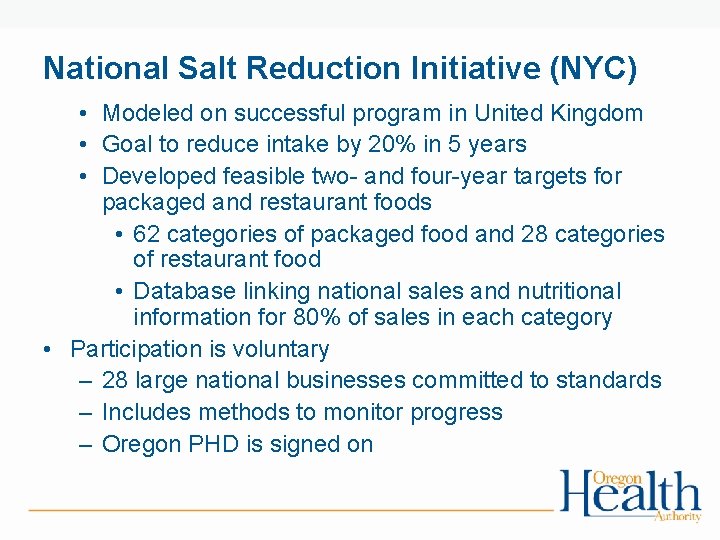 National Salt Reduction Initiative (NYC)

• Modeled on successful program in United Kingdom
• Goal to reduce intake by 20% in 5 years
• Developed feasible two- and four-year targets for packaged and restaurant foods
  • 62 categories of packaged food and 28 categories of restaurant food
  • Database linking national sales and nutritional information for 80% of sales in each category
• Participation is voluntary
  – 28 large national businesses committed to standards
  – Includes methods to monitor progress
  – Oregon PHD is signed on

Oregon Health Authority